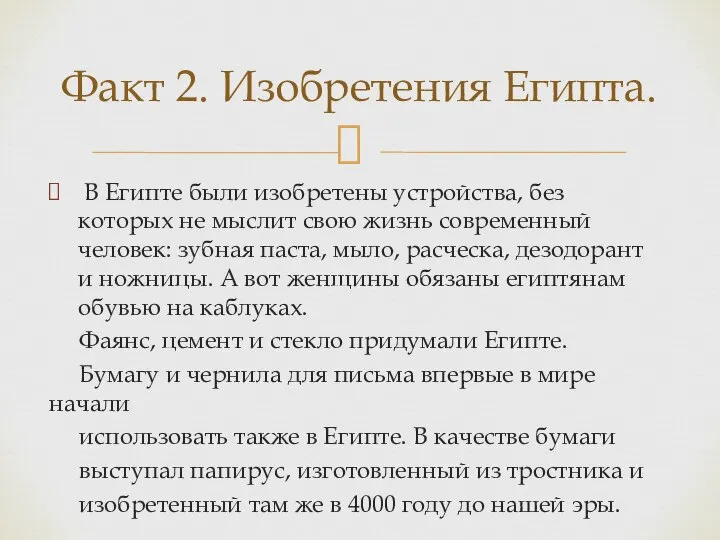 Факт 2. Изобретения Египта.

В Египте были изобретены устройства, без которых не мыслит свою жизнь современный человек: зубная паста, мыло, расческа, дезодорант и ножницы. А вот женщины обязаны египтянам обувью на каблуках.

Фаянс, цемент и стекло придумали Египте.

Бумагу и чернила для письма впервые в мире начали

использовать также в Египте. В качестве бумаги

выступал папирус, изготовленный из тростника и

изобретенный там же в 4000 году до нашей эры.